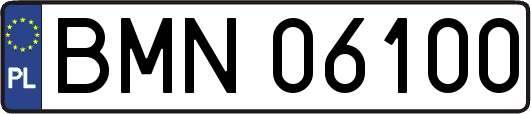 PL
BMN 06100